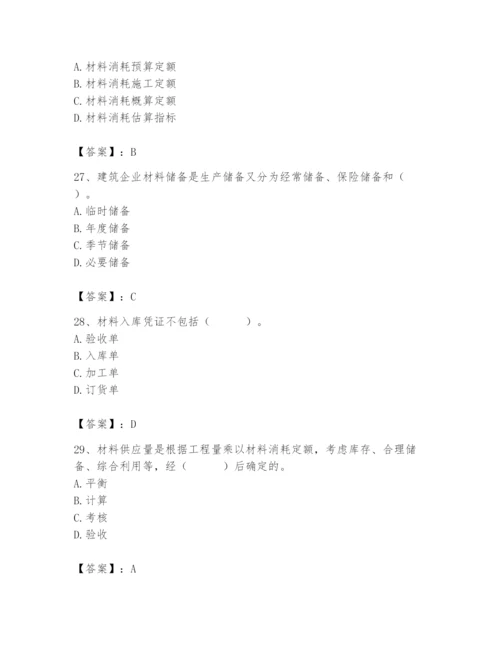 A. 材料消耗预算定额
B. 材料消耗施工定额
C. 材料消耗概算定额
D. 材料消耗估算指标

【答案】：B

27、建筑企业材料储备是生产储备又分为经常储备、保险储备和（ ）。
A. 临时储备
B. 年度储备
C. 季节储备
D. 必要储备

【答案】：C

28、材料入库凭证不包括（ ）。
A. 验收单
B. 入库单
C. 加工单
D. 订货单

【答案】：D

29、材料供应量是根据工程量乘以材料消耗定额，考虑库存、合理储备、综合利用等，经（ ）后确定的。
A. 平衡
B. 计算
C. 考核
D. 验收

【答案】：A